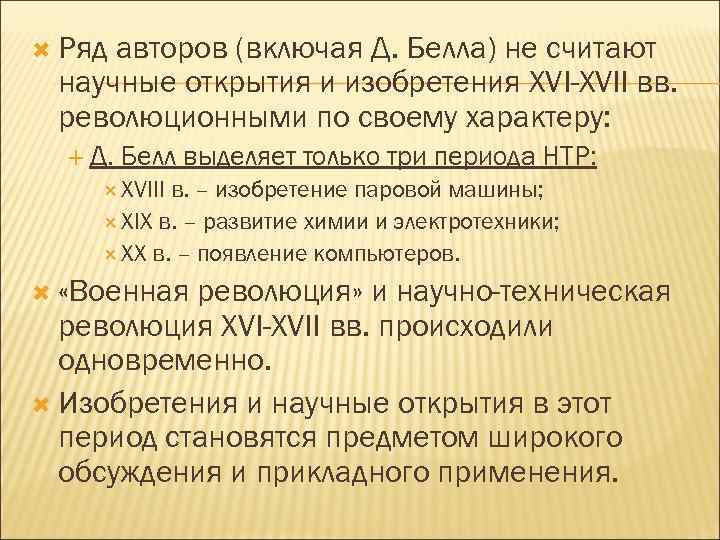 Ряд авторов (включая Д. Белла) не считают научные открытия и изобретения XVI-XVII вв. революционными по своему характеру:

Д. Белл выделяет только три периода НТР:

XVIII в. – изобретение паровой машины;

XIX в. – развитие химии и электротехники;

XX в. – появление компьютеров.

«Военная революция» и научно-техническая революция XVI-XVII вв. происходили одновременно.

Изобретения и научные открытия в этот период становятся предметом широкого обсуждения и прикладного применения.